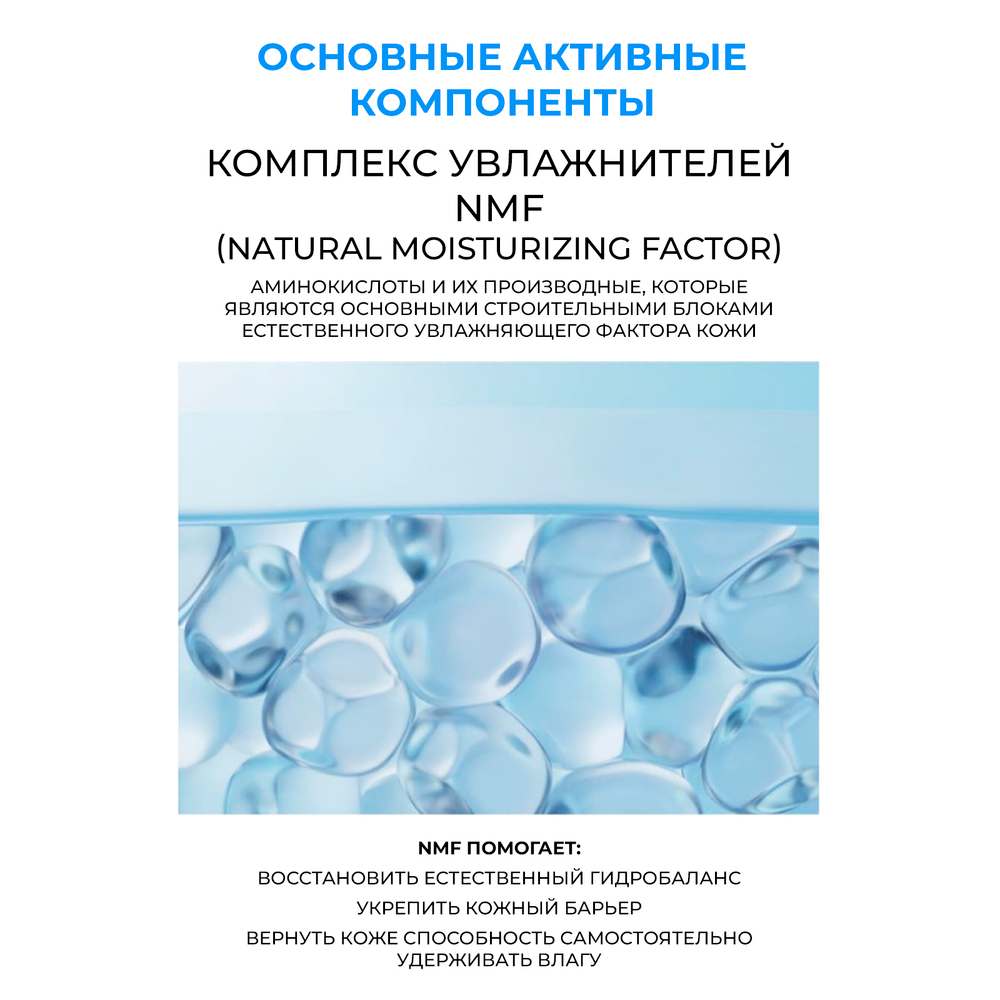 ОСНОВНЫЕ АКТИВНЫЕ КОМПОНЕНТЫ

КОМПЛЕКС УВЛАЖНИТЕЛЕЙ NMF (NATURAL MOISTURIZING FACTOR)

АМИНОКИСЛОТЫ И ИХ ПРОИЗВОДНЫЕ, КОТОРЫЕ ЯВЛЯЮТСЯ ОСНОВНЫМИ СТРОИТЕЛЬНЫМИ БЛОКАМИ ЕСТЕСТВЕННОГО УВЛАЖНЯЮЩЕГО ФАКТОРА КОЖИ

NMF ПОМОГАЕТ:

ВОССТАНОВИТЬ ЕСТЕСТВЕННЫЙ ГИДРОБАЛАНС

УКРЕПИТЬ КОЖНЫЙ БАРЬЕР

ВЕРНУТЬ КОЖЕ СПОСОБНОСТЬ САМОСТОЯТЕЛЬНО УДЕРЖИВАТЬ ВЛАГУ